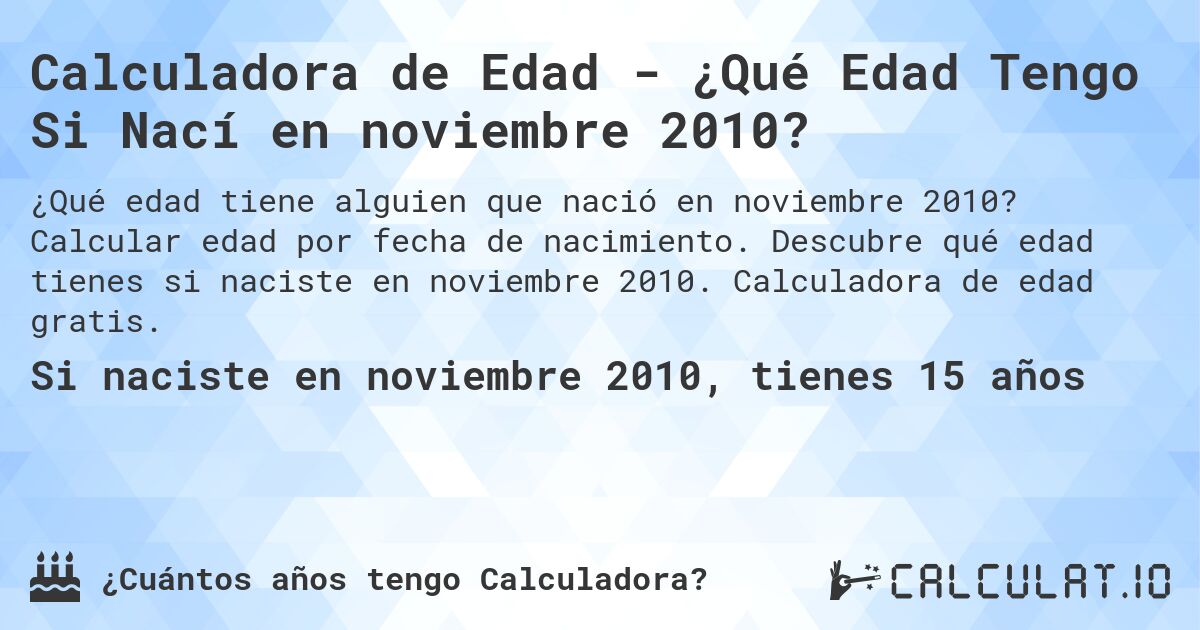 Calculadora de Edad - ¿Qué Edad Tengo Si Nací en noviembre 2010?

¿Qué edad tiene alguien que nació en noviembre 2010? Calcular edad por fecha de nacimiento. Descubre qué edad tienes si naciste en noviembre 2010. Calculadora de edad gratis.

Si naciste en noviembre 2010, tienes 15 años

¿Cuántos años tengo Calculadora?

CALCULAT.IO